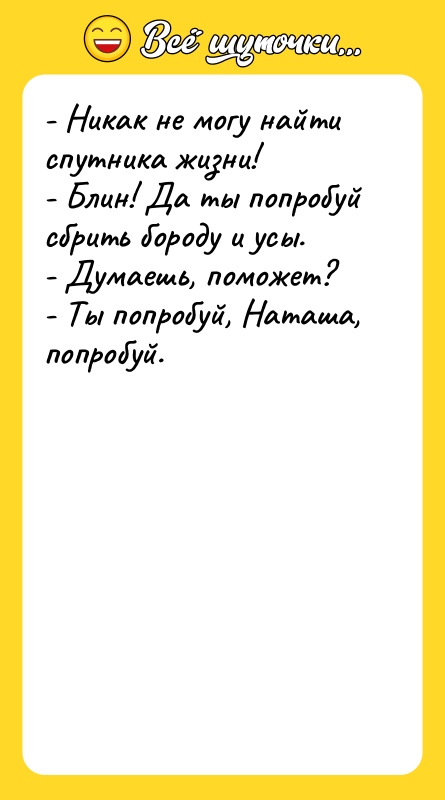 Всё шуточки...

- Никак не могу найти спутника жизни!
- Блин! Да ты попробуй сбрить бороду и усы.
- Думаешь, поможет?
- Ты попробуй, Наташа, попробуй.